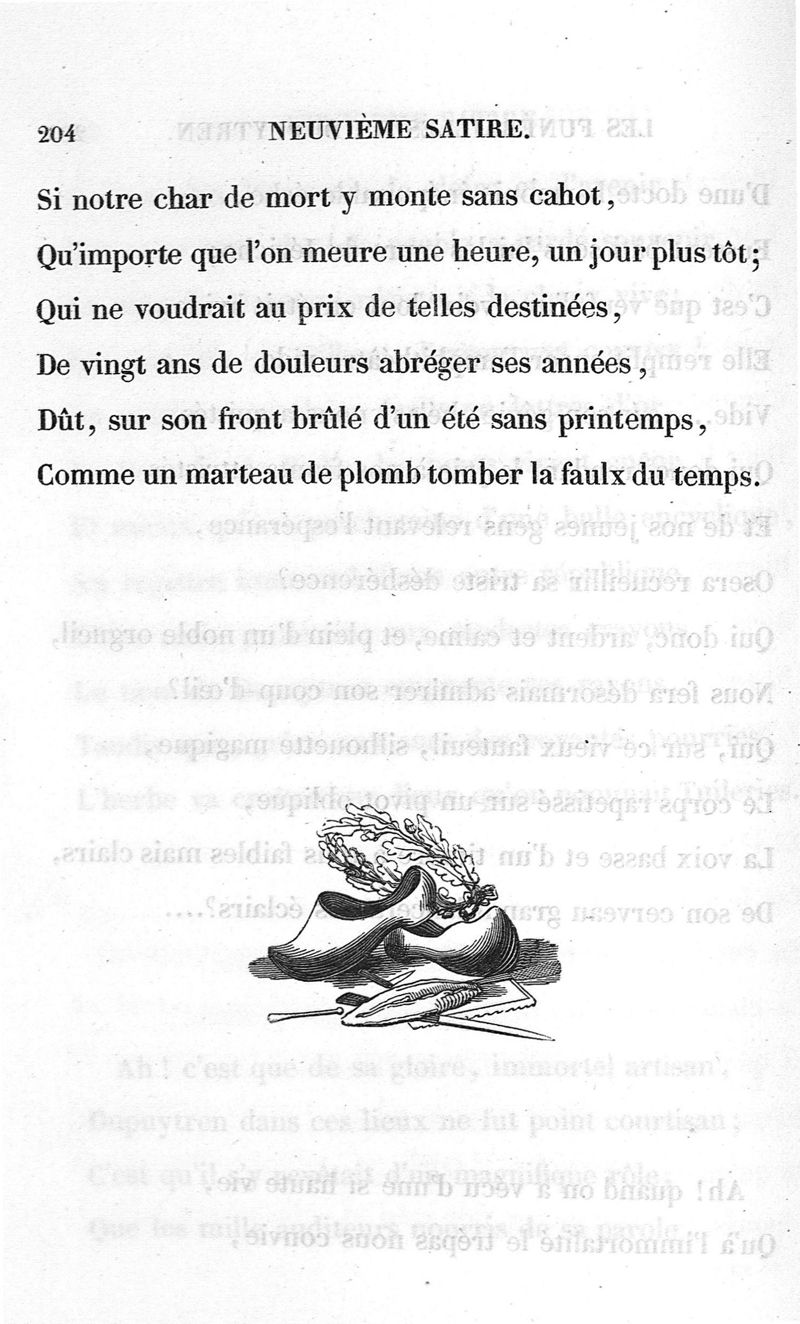 204 NEUVIÈME SATIRE.

Si notre char de mort y monte sans cahot,
Qu'importe que l'on meure une heure, un jour plus tôt;
Qui ne voudrait au prix de telles destinées,
De vingt ans de douleurs abréger ses années,
Dût, sur son front brûlé d'un été sans printemps,
Comme un marteau de plomb tomber la faulx du temps.